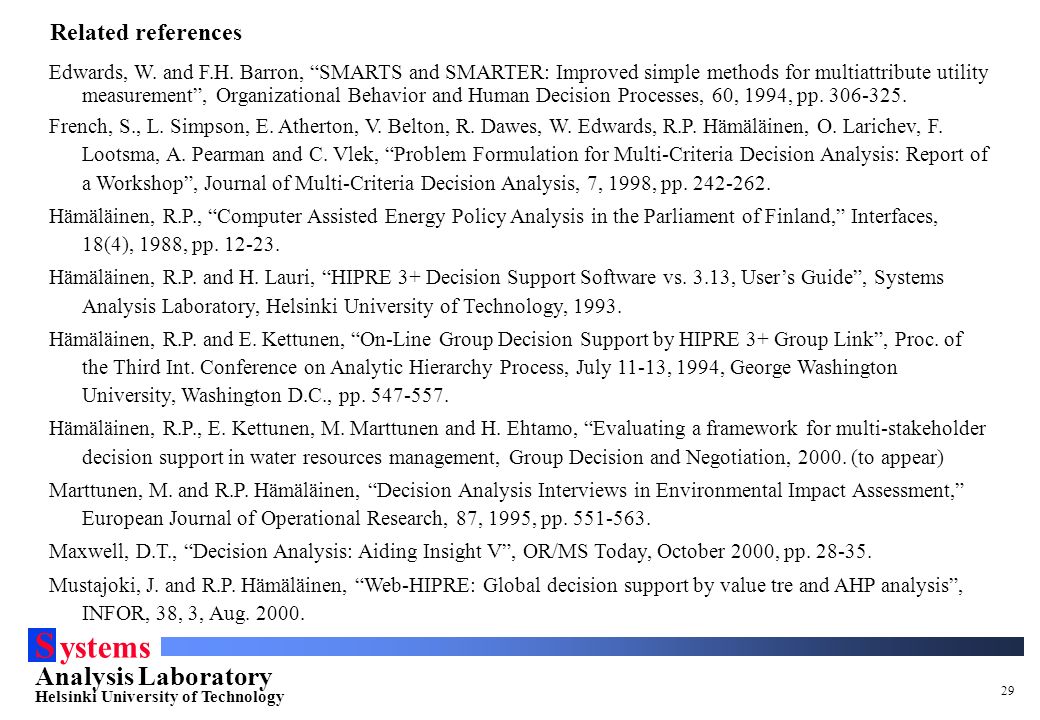 Related references

Edwards, W. and F.H. Barron, “SMARTS and SMARTER: Improved simple methods for multiattribute utility measurement”, Organizational Behavior and Human Decision Processes, 60, 1994, pp. 306-325.

French, S., L. Simpson, E. Atherton, V. Belton, R. Dawes, W. Edwards, R.P. Hämäläinen, O. Larichev, F. Lootsma, A. Pearman and C. Vlek, “Problem Formulation for Multi-Criteria Decision Analysis: Report of a Workshop”, Journal of Multi-Criteria Decision Analysis, 7, 1998, pp. 242-262.

Hämäläinen, R.P., “Computer Assisted Energy Policy Analysis in the Parliament of Finland,” Interfaces, 18(4), 1988, pp. 12-23.

Hämäläinen, R.P. and H. Lauri, “HIPRE 3+ Decision Support Software vs. 3.13, User’s Guide”, Systems Analysis Laboratory, Helsinki University of Technology, 1993.

Hämäläinen, R.P. and E. Kettunen, “On-Line Group Decision Support by HIPRE 3+ Group Link”, Proc. of the Third Int. Conference on Analytic Hierarchy Process, July 11-13, 1994, George Washington University, Washington D.C., pp. 547-557.

Hämäläinen, R.P., E. Kettunen, M. Marttunen and H. Ehtamo, “Evaluating a framework for multi-stakeholder decision support in water resources management, Group Decision and Negotiation, 2000. (to appear)

Marttunen, M. and R.P. Hämäläinen, “Decision Analysis Interviews in Environmental Impact Assessment,” European Journal of Operational Research, 87, 1995, pp. 551-563.

Maxwell, D.T., “Decision Analysis: Aiding Insight V”, OR/MS Today, October 2000, pp. 28-35.

Mustajoki, J. and R.P. Hämäläinen, “Web-HIPRE: Global decision support by value tre and AHP analysis”, INFOR, 38, 3, Aug. 2000.

Systems
Analysis Laboratory
Helsinki University of Technology

29